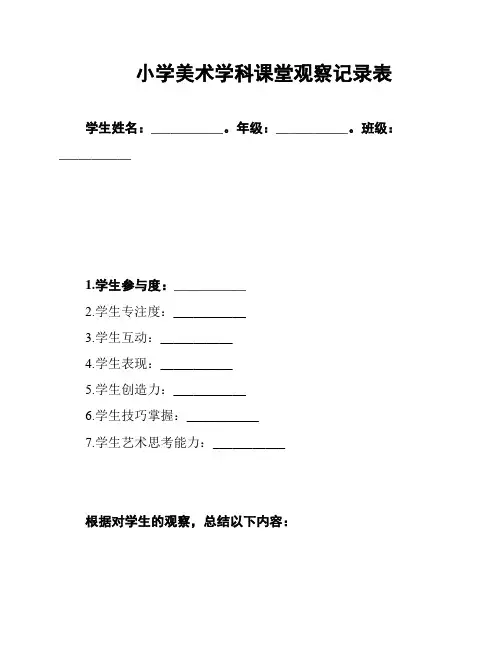 小学美术学科课堂观察记录表

学生姓名：__________。年级：__________。班级：__________

1.学生参与度：__________

2.学生专注度：__________

3.学生互动：__________

4.学生表现：__________

5.学生创造力：__________

6.学生技巧掌握：__________

7.学生艺术思考能力：__________

根据对学生的观察，总结以下内容：